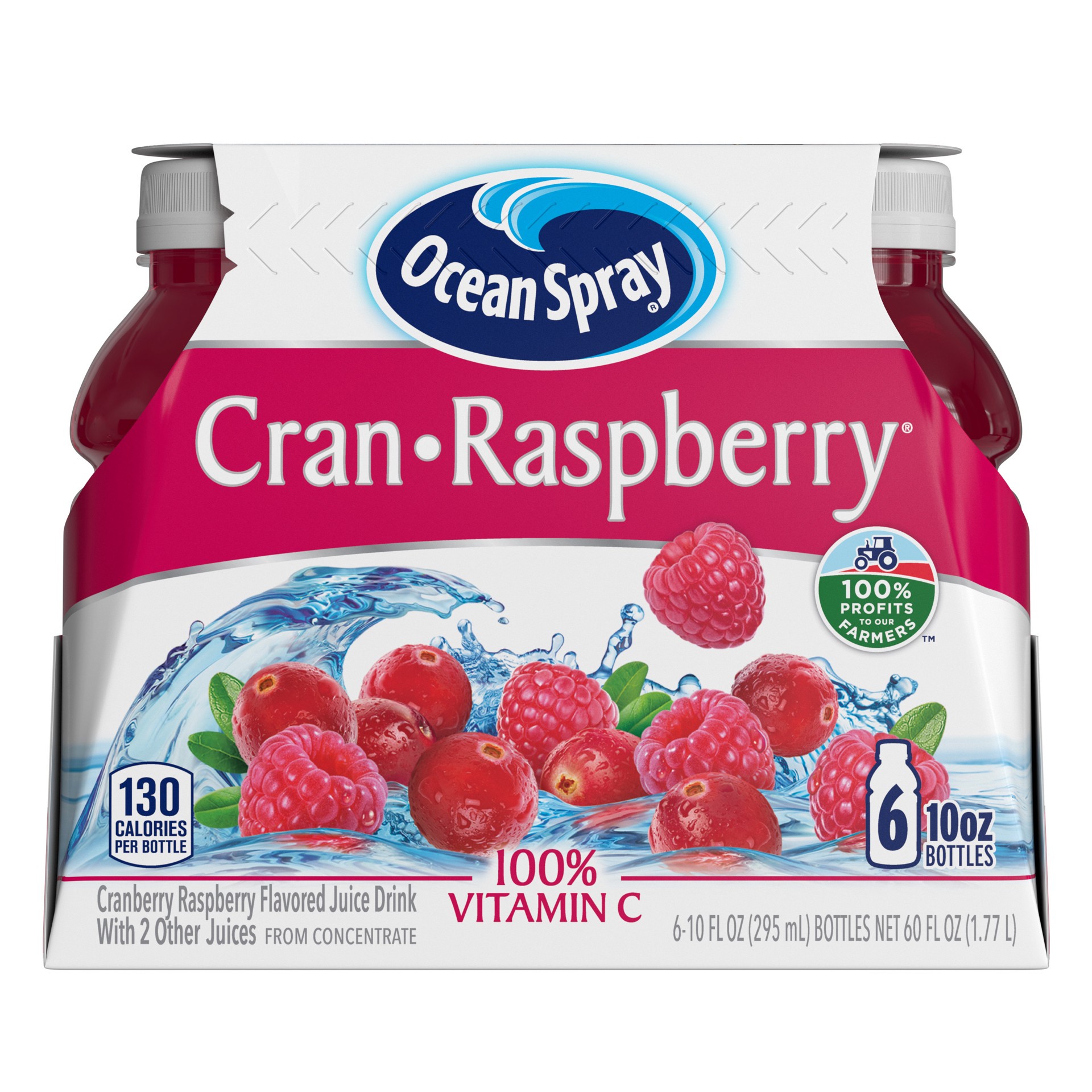 Ocean Spray®

Cran•Raspberry®

100% PROFITS TO OUR FARMERS™

130 CALORIES PER BOTTLE

6 10oz BOTTLES

100% VITAMIN C

Cranberry Raspberry Flavored Juice Drink With 2 Other Juices FROM CONCENTRATE

6-10 FL OZ (295 mL) BOTTLES NET 60 FL OZ (1.77 L)